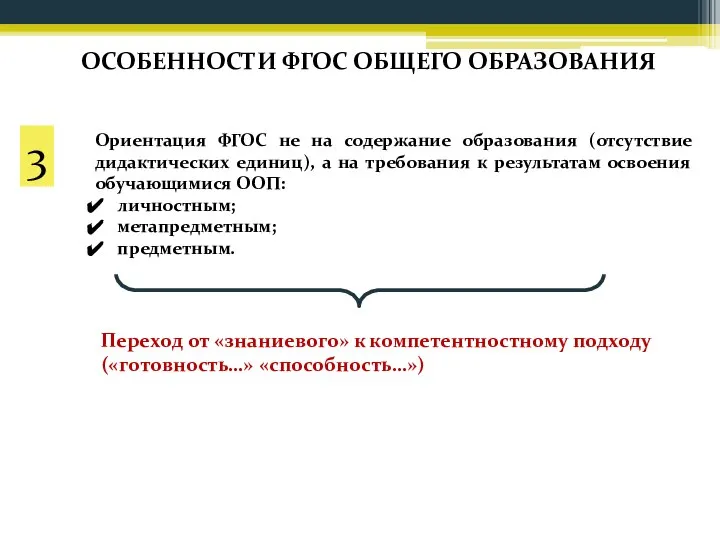 ОСОБЕННОСТИ ФГОС ОБЩЕГО ОБРАЗОВАНИЯ

3

Ориентация ФГОС не на содержание образования (отсутствие дидактических единиц), а на требования к результатам освоения обучающимися ООП:
✔ личностным;
✔ метапредметным;
✔ предметным.

Переход от «знаниевого» к компетентностному подходу («готовность...» «способность...»)